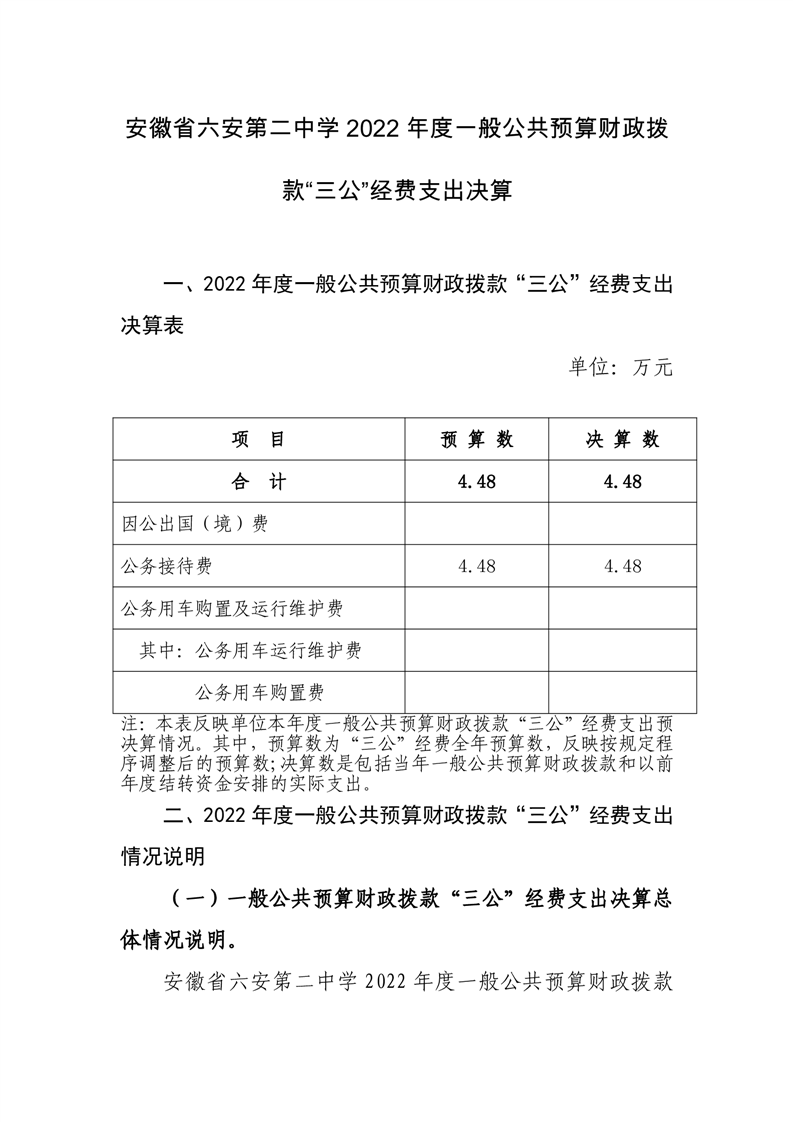 安徽省六安第二中学 2022 年度一般公共预算财政拨款“三公”经费支出决算

一、2022 年度一般公共预算财政拨款“三公”经费支出决算表

单位：万元

| 项 目 | 预 算 数 | 决 算 数 |
|---|---|---|
| 合 计 | 4.48 | 4.48 |
| 因公出国（境）费 | | |
| 公务接待费 | 4.48 | 4.48 |
| 公务用车购置及运行维护费 | | |
| 其中：公务用车运行维护费 | | |
| 公务用车购置费 | | |

注：本表反映单位本年度一般公共预算财政拨款“三公”经费支出预决算情况。其中，预算数为“三公”经费全年预算数，反映按规定程序调整后的预算数；决算数是包括当年一般公共预算财政拨款和以前年度结转资金安排的实际支出。

二、2022 年度一般公共预算财政拨款“三公”经费支出情况说明

（一）一般公共预算财政拨款“三公”经费支出决算总体情况说明。

安徽省六安第二中学 2022 年度一般公共预算财政拨款